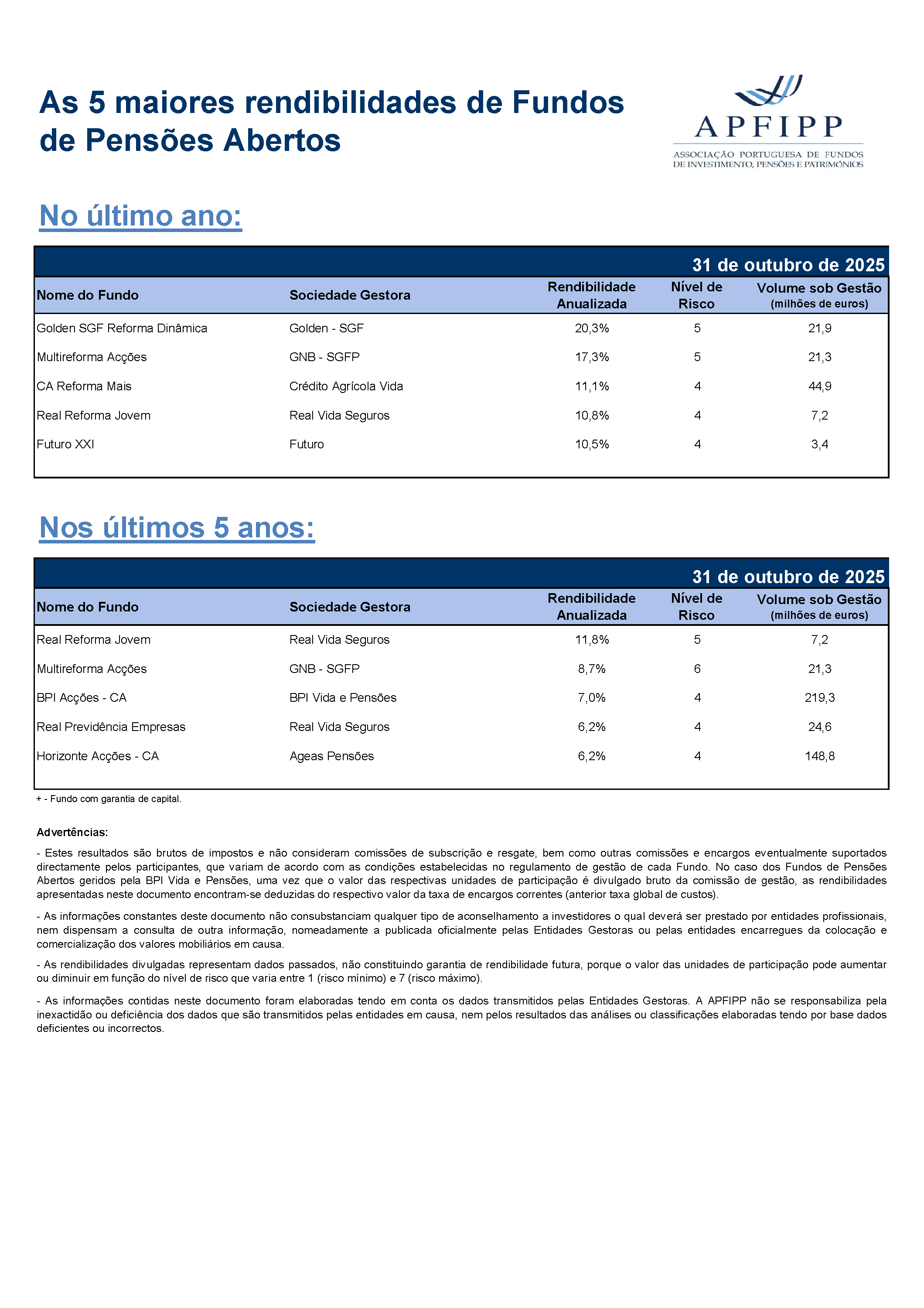 As 5 maiores rendibilidades de Fundos de Pensões Abertos

APFIPP
ASSOCIAÇÃO PORTUGUESA DE FUNDOS DE INVESTIMENTO, PENSÕES E PATRIMÓNIOS

No último ano:

31 de outubro de 2025

| Nome do Fundo | Sociedade Gestora | Rendibilidade Anualizada | Nível de Risco | Volume sob Gestão (milhões de euros) |
|---|---|---|---|---|
| Golden SGF Reforma Dinâmica | Golden - SGF | 20,3% | 5 | 21,9 |
| Multireforma Acções | GNB - SGFP | 17,3% | 5 | 21,3 |
| CA Reforma Mais | Crédito Agrícola Vida | 11,1% | 4 | 44,9 |
| Real Reforma Jovem | Real Vida Seguros | 10,8% | 4 | 7,2 |
| Futuro XXI | Futuro | 10,5% | 4 | 3,4 |

Nos últimos 5 anos:

31 de outubro de 2025

| Nome do Fundo | Sociedade Gestora | Rendibilidade Anualizada | Nível de Risco | Volume sob Gestão (milhões de euros) |
|---|---|---|---|---|
| Real Reforma Jovem | Real Vida Seguros | 11,8% | 5 | 7,2 |
| Multireforma Acções | GNB - SGFP | 8,7% | 6 | 21,3 |
| BPI Acções - CA | BPI Vida e Pensões | 7,0% | 4 | 219,3 |
| Real Previdência Empresas | Real Vida Seguros | 6,2% | 4 | 24,6 |
| Horizonte Acções - CA | Ageas Pensões | 6,2% | 4 | 148,8 |

+ - Fundo com garantia de capital.

Advertências:

- Estes resultados são brutos de impostos e não consideram comissões de subscrição e resgate, bem como outras comissões e encargos eventualmente suportados directamente pelos participantes, que variam de acordo com as condições estabelecidas no regulamento de gestão de cada Fundo. No caso dos Fundos de Pensões Abertos geridos pela BPI Vida e Pensões, uma vez que o valor das respectivas unidades de participação é divulgado bruto da comissão de gestão, as rendibilidades apresentadas neste documento encontram-se deduzidas do respectivo valor da taxa de encargos correntes (anterior taxa global de custos).

- As informações constantes deste documento não consubstanciam qualquer tipo de aconselhamento a investidores o qual deverá ser prestado por entidades profissionais, nem dispensam a consulta de outra informação, nomeadamente a publicada oficialmente pelas Entidades Gestoras ou pelas entidades encarregues da colocação e comercialização dos valores mobiliários em causa.

- As rendibilidades divulgadas representam dados passados, não constituindo garantia de rendibilidade futura, porque o valor das unidades de participação pode aumentar ou diminuir em função do nível de risco que varia entre 1 (risco mínimo) e 7 (risco máximo).

- As informações contidas neste documento foram elaboradas tendo em conta os dados transmitidos pelas Entidades Gestoras. A APFIPP não se responsabiliza pela inexactidão ou deficiência dos dados que são transmitidos pelas entidades em causa, nem pelos resultados das análises ou classificações elaboradas tendo por base dados deficientes ou incorrectos.